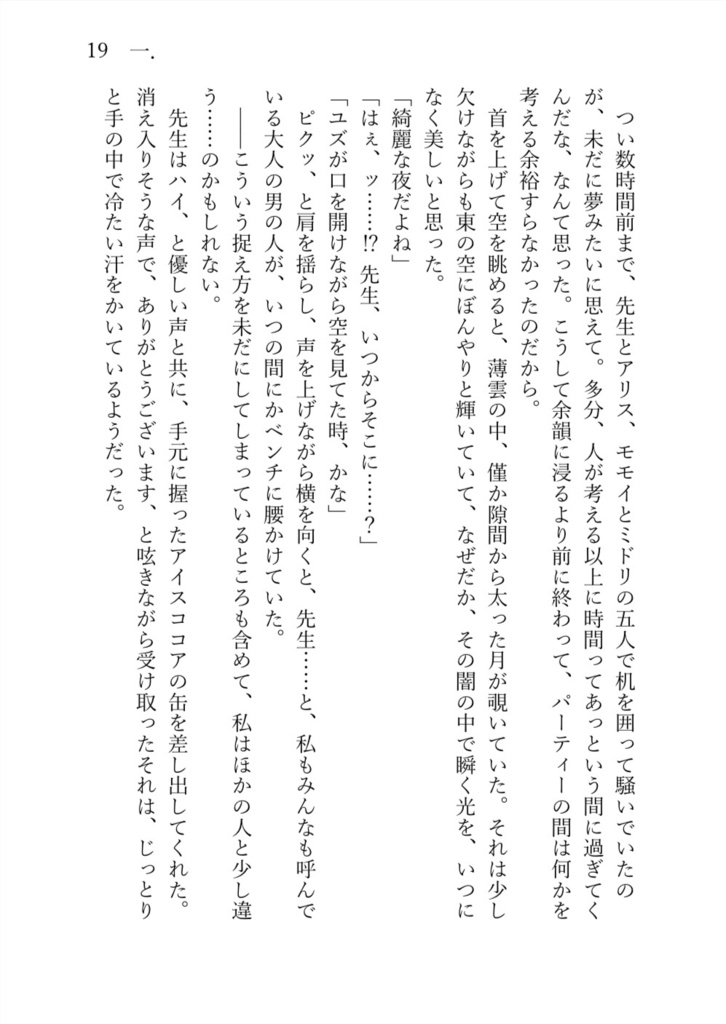 19　一.

つい数時間前まで、先生とアリス、モモイとミドリの五人で机を囲って騒いでいたのが、未だに夢みたいに思えて。多分、人が考える以上に時間ってあっという間に過ぎてくんだな、なんて思った。こうして余韻に浸るより前に終わって、パーティーの間は何かを考える余裕すらなかったのだから。

首を上げて空を眺めると、薄雲の中、僅か隙間から太った月が覗いていた。それは少し欠けながらも東の空にぼんやりと輝いていて、なぜだか、その闇の中で瞬く光を、いつになく美しいと思った。

「綺麗な夜だよね」

「はぇ、ッ……⁉　先生、いつからそこに……？」

「ユズが口を開けながら空を見てた時、かな」

ピクッ、と肩を揺らし、声を上げながら横を向くと、先生……と、私もみんなも呼んでいる大人の男の人が、いつの間にかベンチに腰かけていた。

――こういう捉え方を未だにしてしまっているところも含めて、私はほかの人と少し違う……のかもしれない。

先生はハイ、と優しい声と共に、手元に握ったアイスココアの缶を差し出してくれた。消え入りそうな声で、ありがとうございます、と呟きながら受け取ったそれは、じっとりと手の中で冷たい汗をかいているようだった。